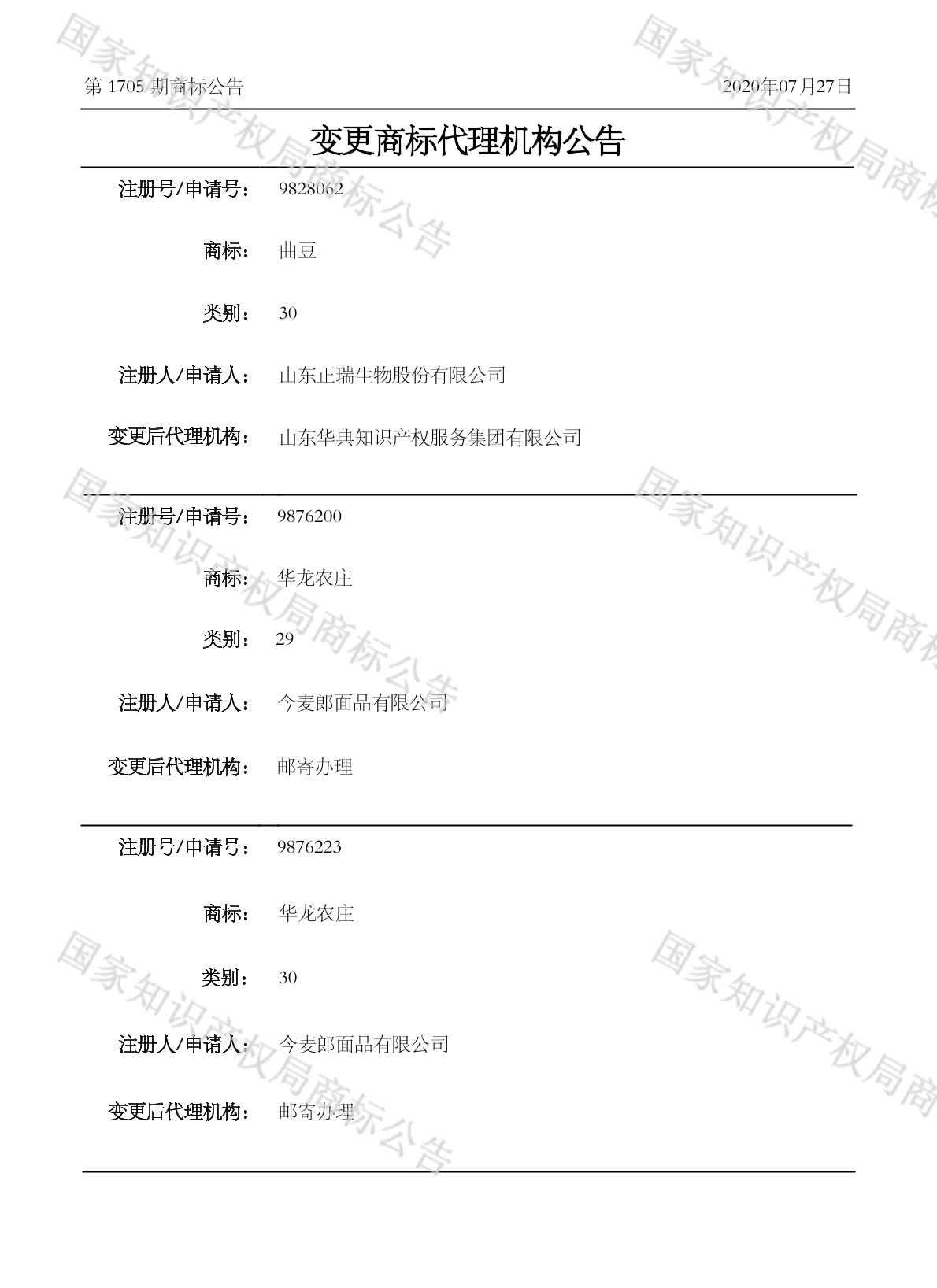 第 1705 期商标公告

2020年07月27日

变更商标代理机构公告

注册号/申请号： 9828062

商标： 曲豆

类别： 30

注册人/申请人： 山东正瑞生物股份有限公司

变更后代理机构： 山东华典知识产权服务集团有限公司

注册号/申请号： 9876200

商标： 华龙农庄

类别： 29

注册人/申请人： 今麦郎面品有限公司

变更后代理机构： 邮寄办理

注册号/申请号： 9876223

商标： 华龙农庄

类别： 30

注册人/申请人： 今麦郎面品有限公司

变更后代理机构： 邮寄办理

国家知识产权局商标公告